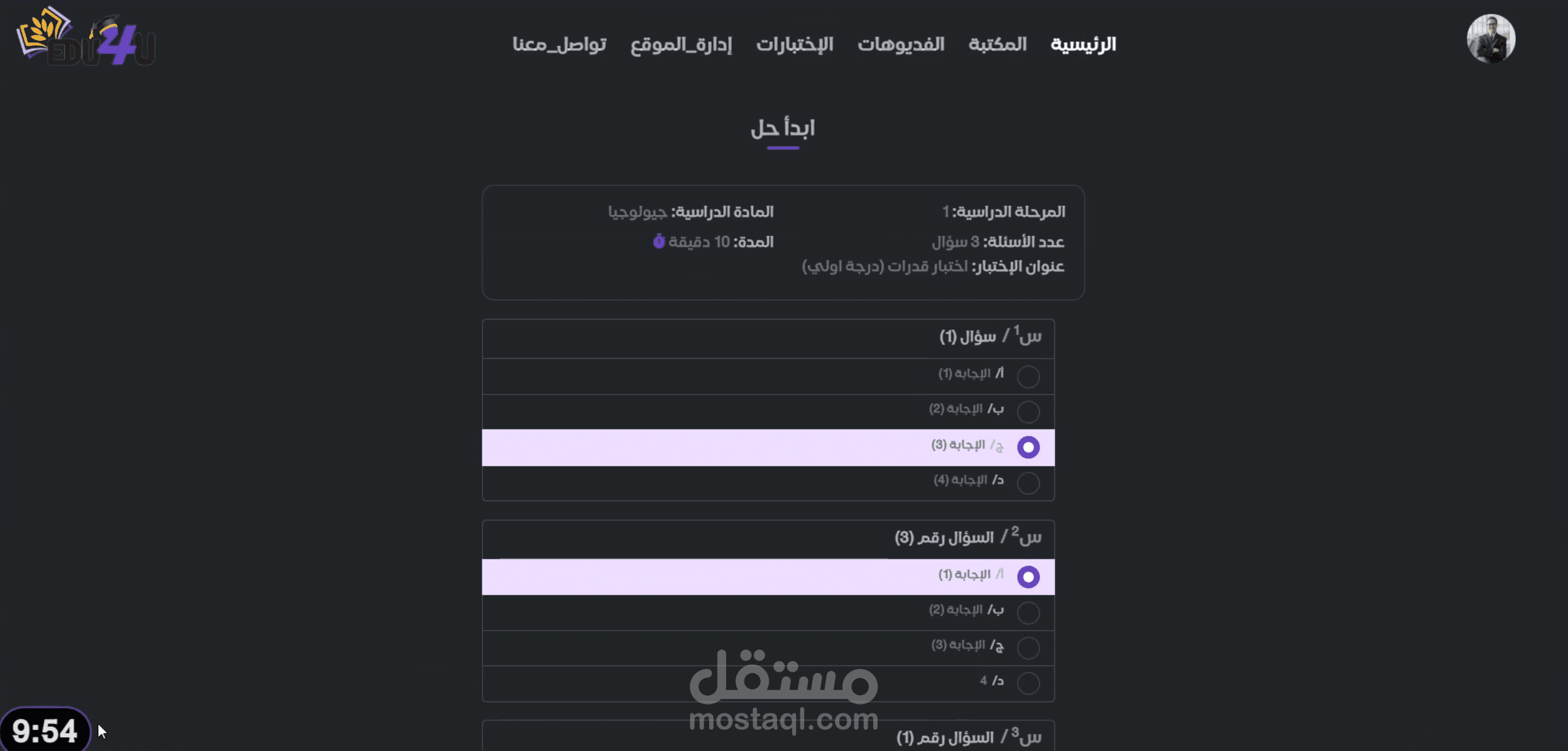 EDU4U

الرئيسية المكتبة الفديوهات الإختبارات إدارة_الموقع تواصل_معنا

ابدأ حل

المرحلة الدراسية: 1
المادة الدراسية: جيولوجيا
عدد الأسئلة: 3 سؤال
المدة: 10 دقيقة
عنوان الإختبار: اختبار قدرات (درجة اولي)

س$^1$ / سؤال (1)
أ/ الإجابة (1)
ب/ الإجابة (2)
ج/ الإجابة (3)
د/ الإجابة (4)

س$^2$ / السؤال رقم (3)
أ/ الإجابة (1)
ب/ الإجابة (2)
ج/ الإجابة (3)
د/ 4

س$^3$ / السؤال رقم (1)

مستقل
mostaql.com

9:54